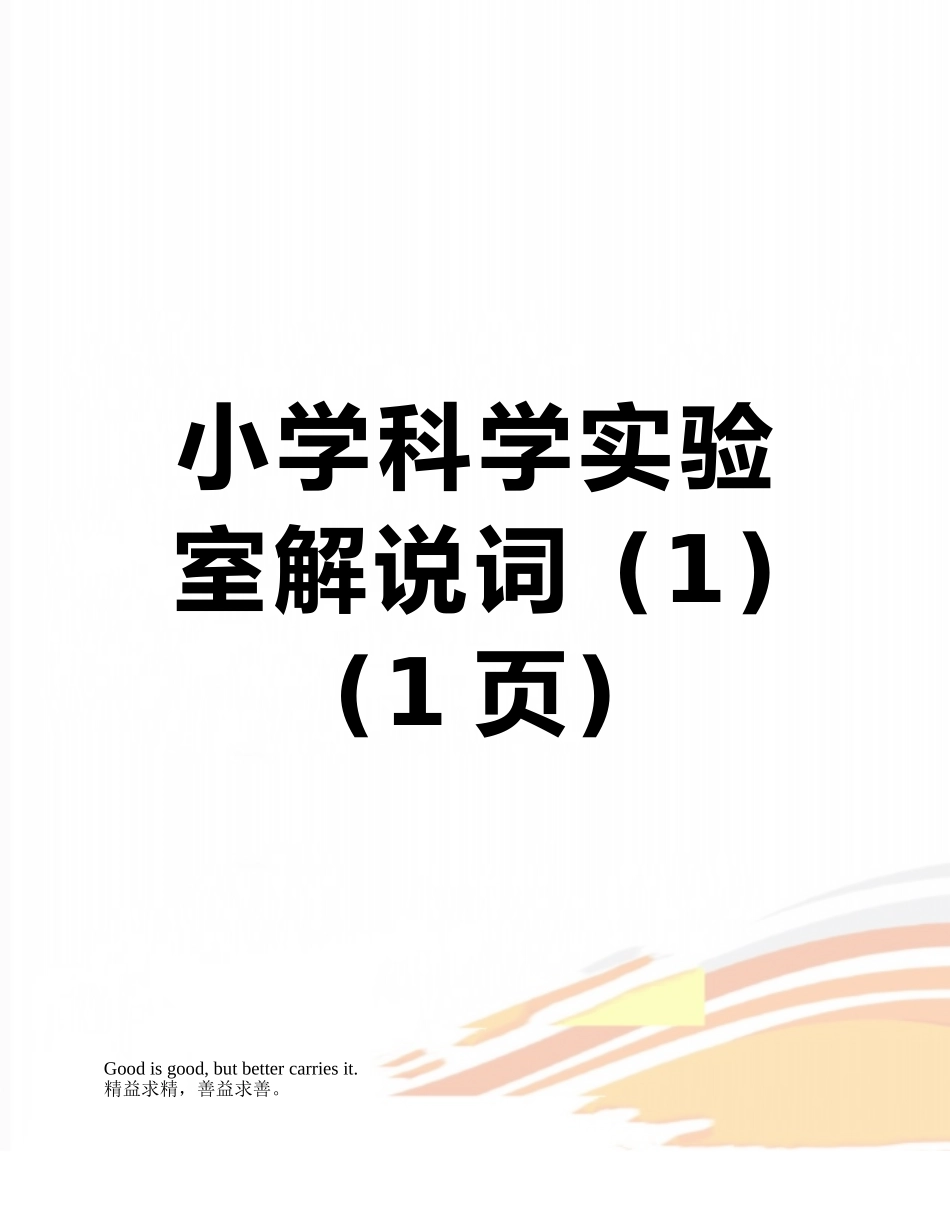 小学科学实验室解说词（1）（1 页）

Good is good, but better carries it.
精益求精，善益求善。